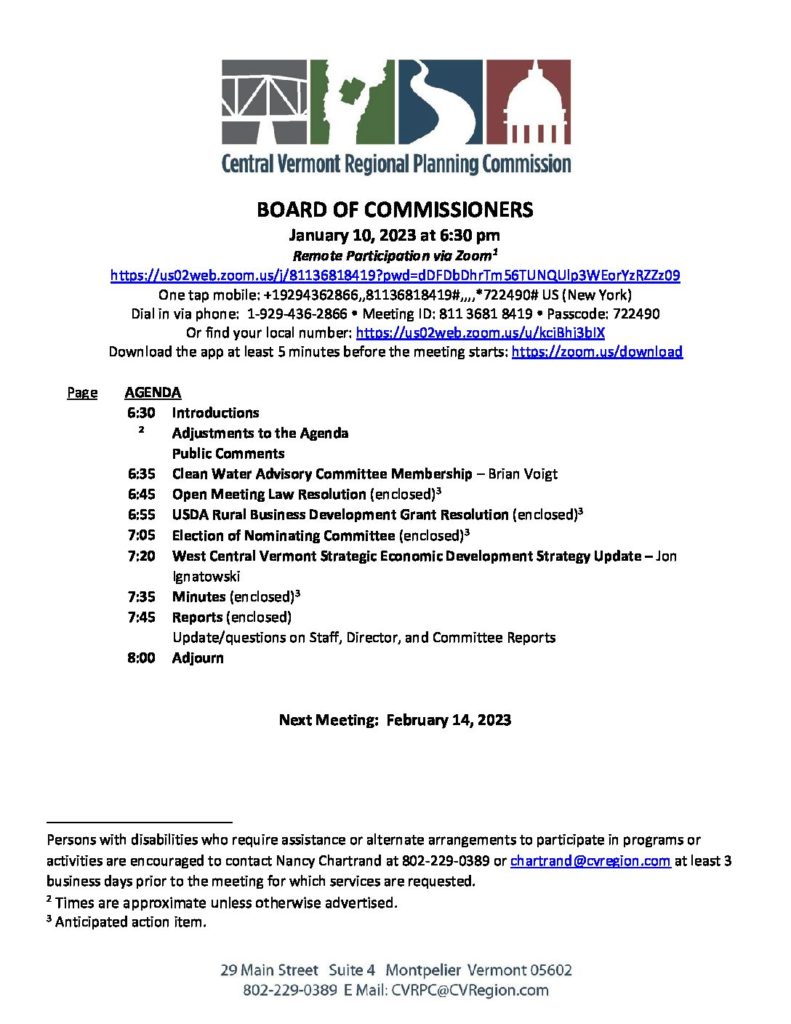 Central Vermont Regional Planning Commission

BOARD OF COMMISSIONERS
January 10, 2023 at 6:30 pm
Remote Participation via Zoom$^1$
https://us02web.zoom.us/j/81136818419?pwd=dDFDbDhrTm56TUNQUlp3WEorYzRZZz09
One tap mobile: +19294362866,,81136818419#,,,,*722490# US (New York)
Dial in via phone: 1-929-436-2866 • Meeting ID: 811 3681 8419 • Passcode: 722490
Or find your local number: https://us02web.zoom.us/u/kciBhi3bIX
Download the app at least 5 minutes before the meeting starts: https://zoom.us/download

Page AGENDA
6:30 Introductions
$^2$ Adjustments to the Agenda
Public Comments
6:35 Clean Water Advisory Committee Membership – Brian Voigt
6:45 Open Meeting Law Resolution (enclosed)$^3$
6:55 USDA Rural Business Development Grant Resolution (enclosed)$^3$
7:05 Election of Nominating Committee (enclosed)$^3$
7:20 West Central Vermont Strategic Economic Development Strategy Update – Jon Ignatowski
7:35 Minutes (enclosed)$^3$
7:45 Reports (enclosed)
Update/questions on Staff, Director, and Committee Reports
8:00 Adjourn

Next Meeting: February 14, 2023

Persons with disabilities who require assistance or alternate arrangements to participate in programs or activities are encouraged to contact Nancy Chartrand at 802-229-0389 or chartrand@cvregion.com at least 3 business days prior to the meeting for which services are requested.
$^2$ Times are approximate unless otherwise advertised.
$^3$ Anticipated action item.

29 Main Street Suite 4 Montpelier Vermont 05602
802-229-0389 E Mail: CVRPC@CVRegion.com